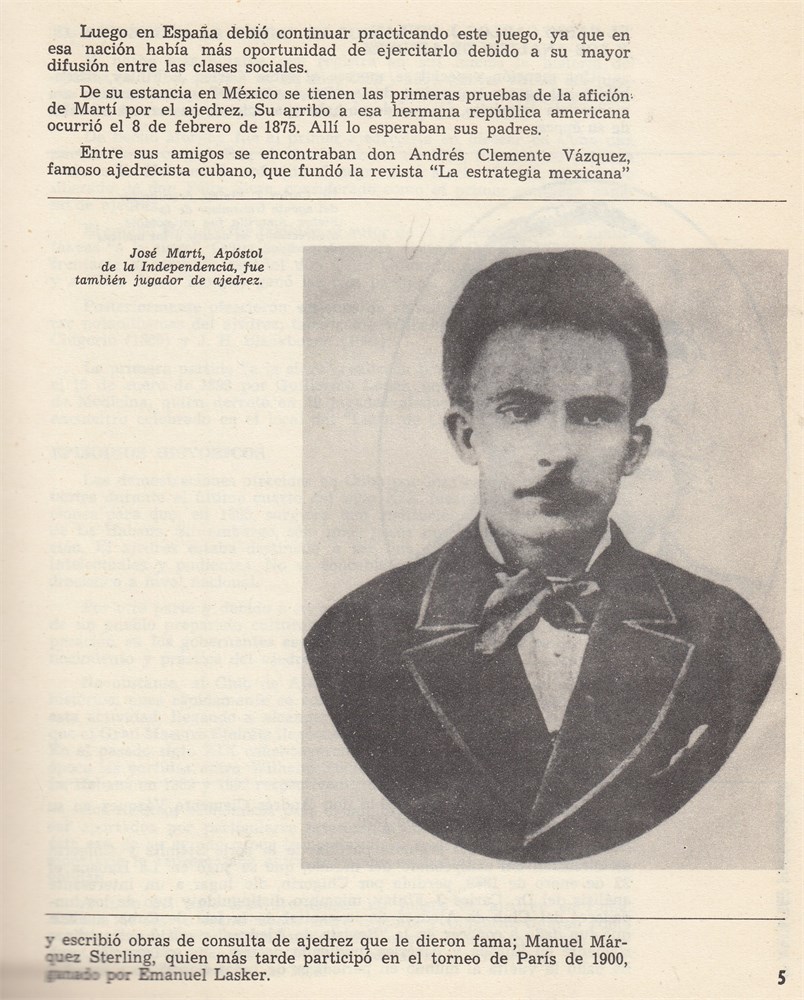 Luego en España debió continuar practicando este juego, ya que en esa nación había más oportunidad de ejercitarlo debido a su mayor difusión entre las clases sociales.

De su estancia en México se tienen las primeras pruebas de la afición de Martí por el ajedrez. Su arribo a esa hermana república americana ocurrió el 8 de febrero de 1875. Allí lo esperaban sus padres.

Entre sus amigos se encontraban don Andrés Clemente Vázquez, famoso ajedrecista cubano, que fundó la revista "La estrategia mexicana"

José Martí, Apóstol de la Independencia, fue también jugador de ajedrez.

y escribió obras de consulta de ajedrez que le dieron fama; Manuel Márquez Sterling, quien más tarde participó en el torneo de París de 1900, ganado por Emanuel Lasker.

5